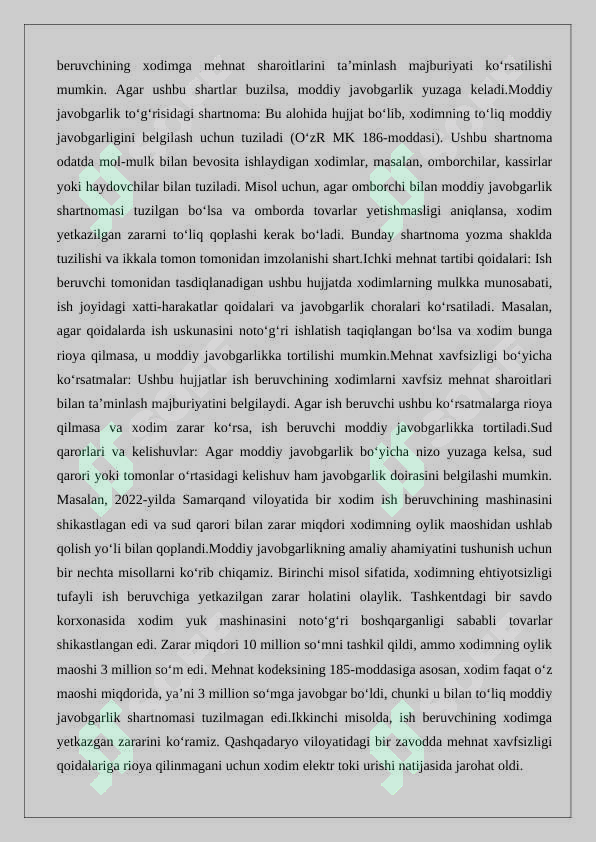 beruvchining xodimga mehnat sharoitlarini ta’minlash majburiyati ko‘rsatilishi mumkin. Agar ushbu shartlar buzilsa, moddiy javobgarlik yuzaga keladi.Moddiy javobgarlik to‘g‘risidagi shartnoma: Bu alohida hujjat bo‘lib, xodimning to‘liq moddiy javobgarligini belgilash uchun tuziladi (O‘zR MK 186-moddasi). Ushbu shartnoma odatda mol-mulk bilan bevosita ishlaydigan xodimlar, masalan, omborchilar, kassirlar yoki haydovchilar bilan tuziladi. Misol uchun, agar omborchi bilan moddiy javobgarlik shartnomasi tuzilgan bo‘lsa va omborda tovarlar yetishmasligi aniqlansa, xodim yetkazilgan zararni to‘liq qoplashi kerak bo‘ladi. Bunday shartnoma yozma shaklda tuzilishi va ikkala tomon tomonidan imzolanishi shart.Ichki mehnat tartibi qoidalari: Ish beruvchi tomonidan tasdiqlanadigan ushbu hujjatda xodimlarning mulkka munosabati, ish joyidagi xatti-harakatlar qoidalari va javobgarlik choralari ko‘rsatiladi. Masalan, agar qoidalarda ish uskunasini noto‘g‘ri ishlatish taqiqlangan bo‘lsa va xodim bunga rioya qilmasa, u moddiy javobgarlikka tortilishi mumkin.Mehnat xavfsizligi bo‘yicha ko‘rsatmalar: Ushbu hujjatlar ish beruvchining xodimlarni xavfsiz mehnat sharoitlari bilan ta’minlash majburiyatini belgilaydi. Agar ish beruvchi ushbu ko‘rsatmalarga rioya qilmasa va xodim zarar ko‘rsa, ish beruvchi moddiy javobgarlikka tortiladi.Sud qarorlari va kelishuvlar: Agar moddiy javobgarlik bo‘yicha nizo yuzaga kelsa, sud qarori yoki tomonlar o‘rtasidagi kelishuv ham javobgarlik doirasini belgilashi mumkin. Masalan, 2022-yilda Samarqand viloyatida bir xodim ish beruvchining mashinasini shikastlagan edi va sud qarori bilan zarar miqdori xodimning oylik maoshidan ushlab qolish yo‘li bilan qoplandi.Moddiy javobgarlikning amaliy ahamiyatini tushunish uchun bir nechta misollarni ko‘rib chiqamiz. Birinchi misol sifatida, xodimning ehtiyotsizligi tufayli ish beruvchiga yetkazilgan zarar holatini olaylik. Tashkentdagi bir savdo korxonasida xodim yuk mashinasini noto‘g‘ri boshqarganligi sababli tovarlar shikastlangan edi. Zarar miqdori 10 million so‘mni tashkil qildi, ammo xodimning oylik maoshi 3 million so‘m edi. Mehnat kodeksining 185-moddasiga asosan, xodim faqat o‘z maoshi miqdorida, ya’ni 3 million so‘mga javobgar bo‘ldi, chunki u bilan to‘liq moddiy javobgarlik shartnomasi tuzilmagan edi.Ikkinchi misolda, ish beruvchining xodimga yetkazgan zararini ko‘ramiz. Qashqadaryo viloyatidagi bir zavodda mehnat xavfsizligi qoidalariga rioya qilinmagani uchun xodim elektr toki urishi natijasida jarohat oldi.